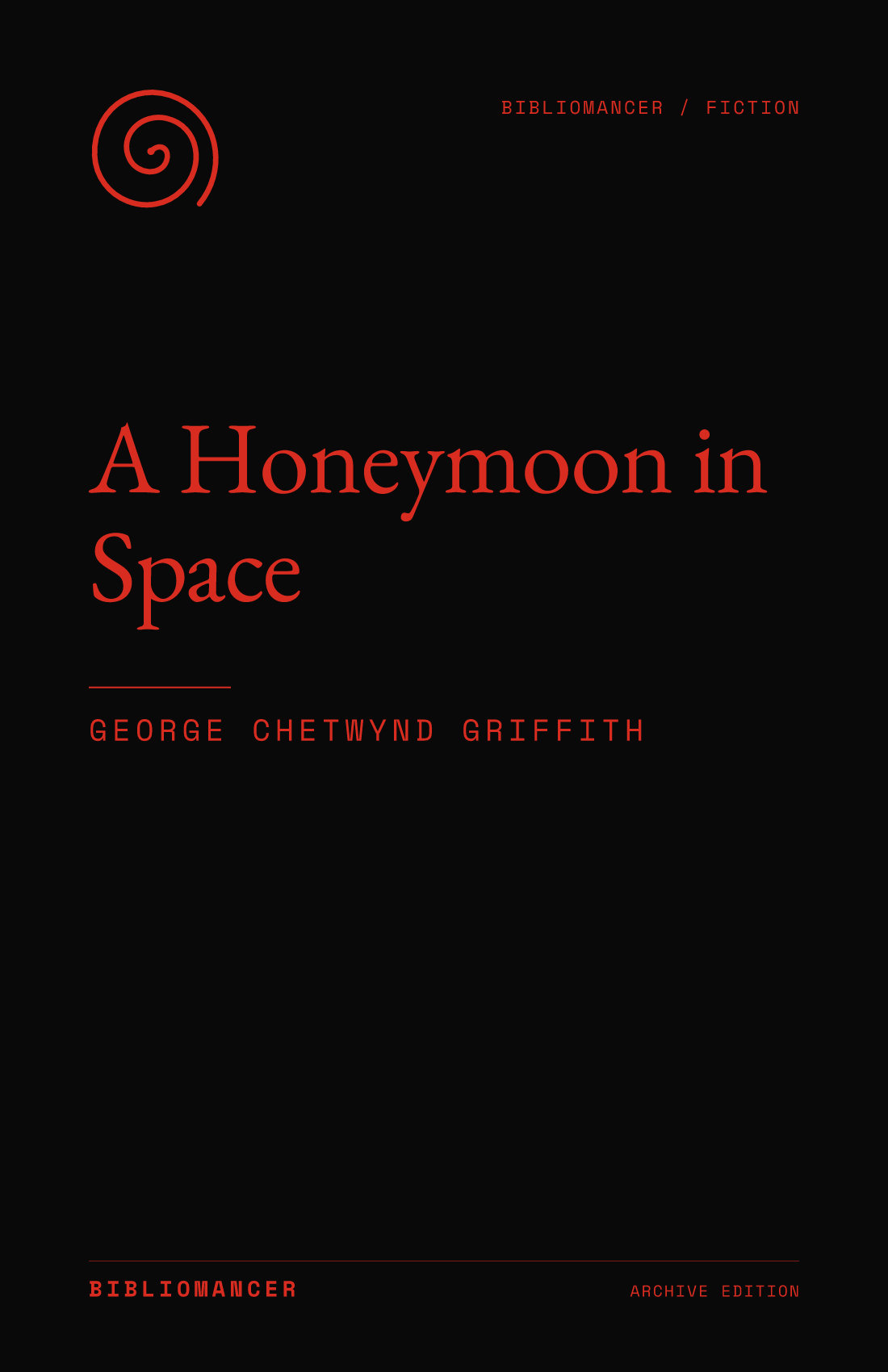 BIBLIOMANCER / FICTION

A Honeymoon in Space

GEORGE CHETWYND GRIFFITH

BIBLIOMANCER

ARCHIVE EDITION